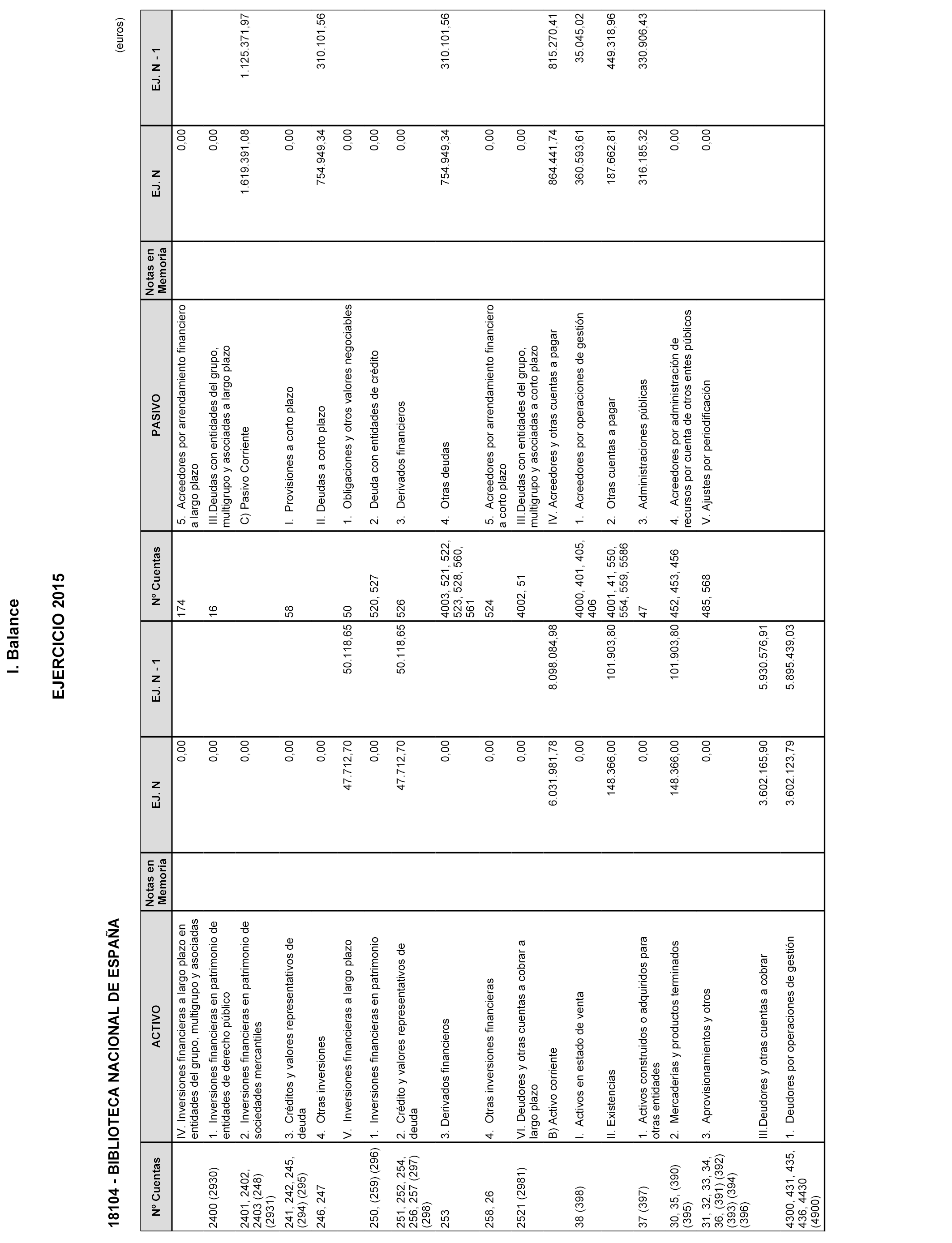 I. Balance

EJERCICIO 2015

18104 - BIBLIOTECA NACIONAL DE ESPAÑA

(euros)

| Nº Cuentas | ACTIVO | Notas en Memoria | EJ. N | EJ. N - 1 | Nº Cuentas | PASIVO | Notas en Memoria | EJ. N | EJ. N - 1 |
|---|---|---|---|---|---|---|---|---|---|
| | IV. Inversiones financieras a largo plazo en entidades del grupo, multigrupo y asociadas | | 0,00 | | 174 | 5. Acreedores por arrendamiento financiero a largo plazo | | 0,00 | |
| 2400 (2930) | 1. Inversiones financieras en patrimonio de entidades de derecho público | | 0,00 | | 16 | III.Deudas con entidades del grupo, multigrupo y asociadas a largo plazo | | 0,00 | |
| 2401, 2402, 2403 (248) (2931) | 2. Inversiones financieras en patrimonio de sociedades mercantiles | | 0,00 | | | C) Pasivo Corriente | | 1.619.391,08 | 1.125.371,97 |
| 241, 242, 245, (294) (295) | 3. Créditos y valores representativos de deuda | | 0,00 | | 58 | I. Provisiones a corto plazo | | 0,00 | |
| 246, 247 | 4. Otras inversiones | | 0,00 | | | II. Deudas a corto plazo | | 754.949,34 | 310.101,56 |
| | V. Inversiones financieras a largo plazo | | 47.712,70 | 50.118,65 | 50 | 1. Obligaciones y otros valores negociables | | 0,00 | |
| 250, (259) (296) | 1. Inversiones financieras en patrimonio | | 0,00 | | 520, 527 | 2. Deuda con entidades de crédito | | 0,00 | |
| 251, 252, 254, 256, 257 (297) (298) | 2. Crédito y valores representativos de deuda | | 47.712,70 | 50.118,65 | 526 | 3. Derivados financieros | | 0,00 | |
| 253 | 3. Derivados financieros | | 0,00 | | 4003, 521, 522, 523, 528, 560, 561 | 4. Otras deudas | | 754.949,34 | 310.101,56 |
| 258, 26 | 4. Otras inversiones financieras | | 0,00 | | 524 | 5. Acreedores por arrendamiento financiero a corto plazo | | 0,00 | |
| 2521 (2981) | VI. Deudores y otras cuentas a cobrar a largo plazo | | 0,00 | | 4002, 51 | III.Deudas con entidades del grupo, multigrupo y asociadas a corto plazo | | 0,00 | |
| | B) Activo corriente | | 6.031.981,78 | 8.098.084,98 | | IV. Acreedores y otras cuentas a pagar | | 864.441,74 | 815.270,41 |
| 38 (398) | I. Activos en estado de venta | | 0,00 | | 4000, 401, 405, 406 | 1. Acreedores por operaciones de gestión | | 360.593,61 | 35.045,02 |
| | II. Existencias | | 148.366,00 | 101.903,80 | 4001, 41, 550, 554, 559, 5586 | 2. Otras cuentas a pagar | | 187.662,81 | 449.318,96 |
| 37 (397) | 1. Activos construidos o adquiridos para otras entidades | | 0,00 | | 47 | 3. Administraciones públicas | | 316.185,32 | 330.906,43 |
| 30, 35, (390) (395) | 2. Mercaderías y productos terminados | | 148.366,00 | 101.903,80 | 452, 453, 456 | 4. Acreedores por administración de recursos por cuenta de otros entes públicos | | 0,00 | |
| 31, 32, 33, 34, 36, (391) (392) (393) (394) (396) | 3. Aprovisionamientos y otros | | 0,00 | | 485, 568 | V. Ajustes por periodificación | | 0,00 | |
| | III.Deudores y otras cuentas a cobrar | | 3.602.165,90 | 5.930.576,91 | | | | | |
| 4300, 431, 435, 436, 4430 (4900) | 1. Deudores por operaciones de gestión | | 3.602.123,79 | 5.895.439,03 | | | | | |